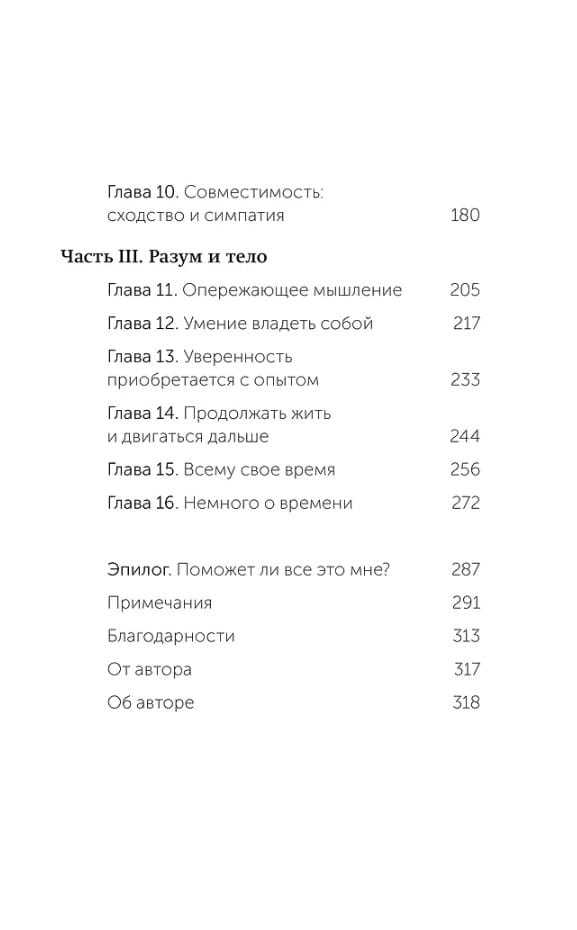 Глава 10. Совместимость: сходство и симпатия 180

Часть III. Разум и тело

Глава 11. Опережающее мышление 205

Глава 12. Умение владеть собой 217

Глава 13. Уверенность приобретается с опытом 233

Глава 14. Продолжать жить и двигаться дальше 244

Глава 15. Всему свое время 256

Глава 16. Немного о времени 272

Эпилог. Поможет ли все это мне? 287

Примечания 291

Благодарности 313

От автора 317

Об авторе 318